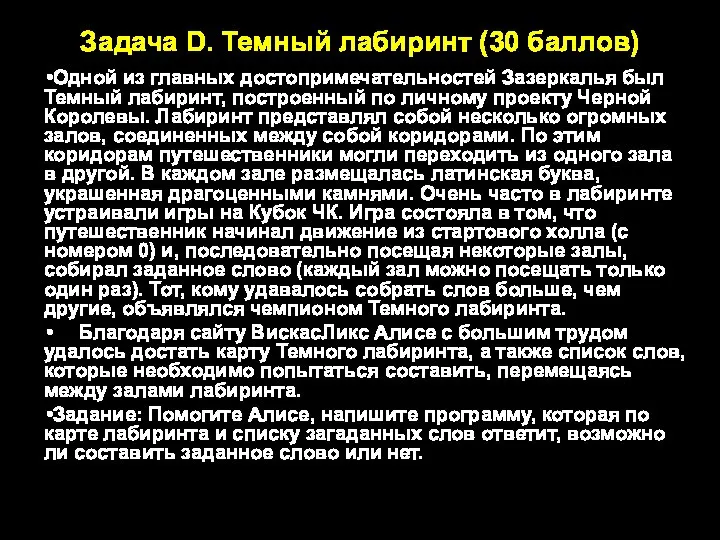 Задача D. Темный лабиринт (30 баллов)

•Одной из главных достопримечательностей Зазеркалья был Темный лабиринт, построенный по личному проекту Черной Королевы. Лабиринт представлял собой несколько огромных залов, соединенных между собой коридорами. По этим коридорам путешественники могли переходить из одного зала в другой. В каждом зале размещалась латинская буква, украшенная драгоценными камнями. Очень часто в лабиринте устраивали игры на Кубок ЧК. Игра состояла в том, что путешественник начинал движение из стартового холла (с номером 0) и, последовательно посещая некоторые залы, собирал заданное слово (каждый зал можно посещать только один раз). Тот, кому удавалось собрать слов больше, чем другие, объявлялся чемпионом Темного лабиринта.

• Благодаря сайту ВискасЛикс Алисе с большим трудом удалось достать карту Темного лабиринта, а также список слов, которые необходимо попытаться составить, перемещаясь между залами лабиринта.

•Задание: Помогите Алисе, напишите программу, которая по карте лабиринта и списку загаданных слов ответит, возможно ли составить заданное слово или нет.